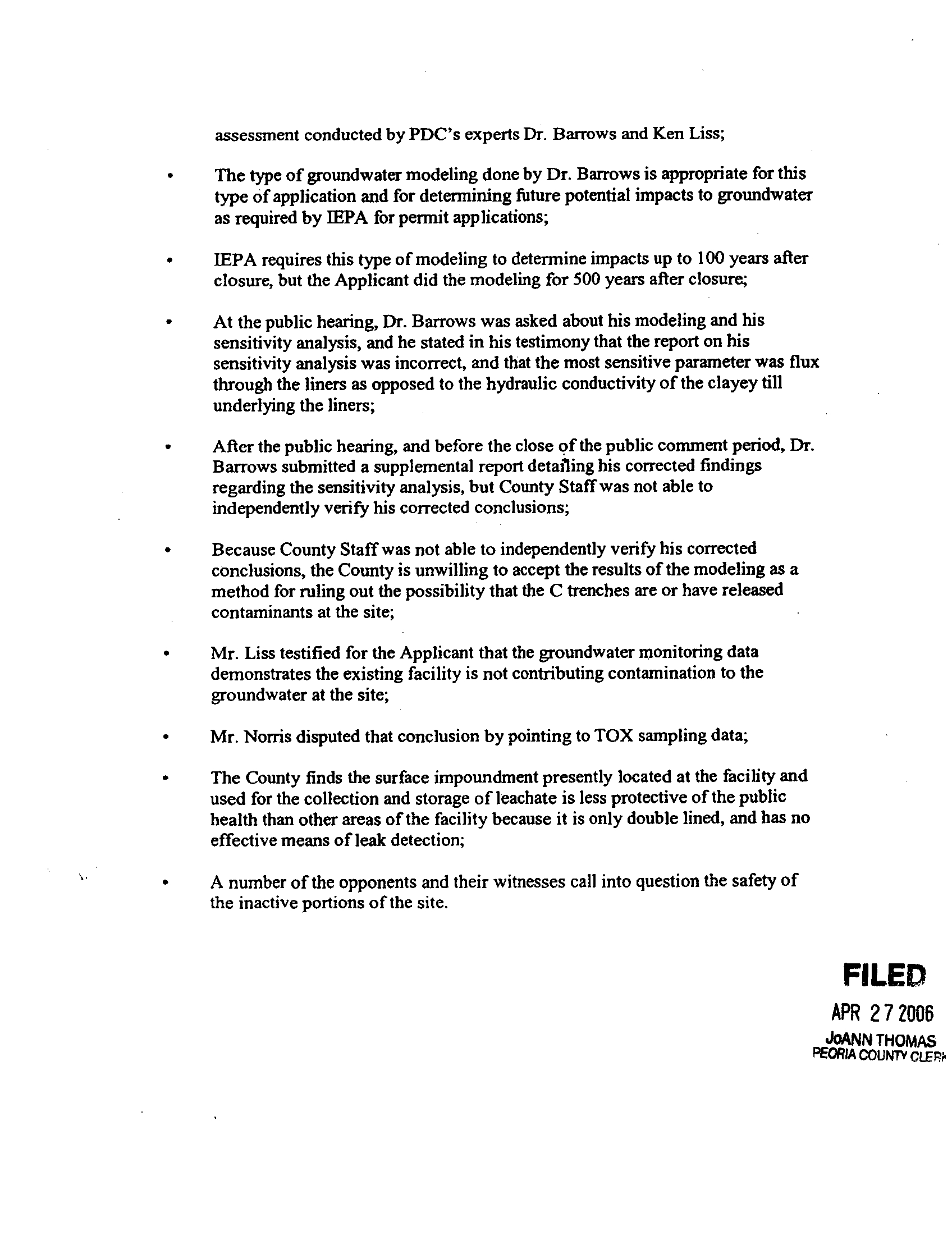 assessment conducted by PDC's experts Dr. Barrows and Ken Liss;

• The type of groundwater modeling done by Dr. Barrows is appropriate for this type of application and for determining future potential impacts to groundwater as required by IEPA for permit applications;

• IEPA requires this type of modeling to determine impacts up to 100 years after closure, but the Applicant did the modeling for 500 years after closure;

• At the public hearing, Dr. Barrows was asked about his modeling and his sensitivity analysis, and he stated in his testimony that the report on his sensitivity analysis was incorrect, and that the most sensitive parameter was flux through the liners as opposed to the hydraulic conductivity of the clayey till underlying the liners;

• After the public hearing, and before the close of the public comment period, Dr. Barrows submitted a supplemental report detailing his corrected findings regarding the sensitivity analysis, but County Staff was not able to independently verify his corrected conclusions;

• Because County Staff was not able to independently verify his corrected conclusions, the County is unwilling to accept the results of the modeling as a method for ruling out the possibility that the C trenches are or have released contaminants at the site;

• Mr. Liss testified for the Applicant that the groundwater monitoring data demonstrates the existing facility is not contributing contamination to the groundwater at the site;

• Mr. Norris disputed that conclusion by pointing to TOX sampling data;

• The County finds the surface impoundment presently located at the facility and used for the collection and storage of leachate is less protective of the public health than other areas of the facility because it is only double lined, and has no effective means of leak detection;

• A number of the opponents and their witnesses call into question the safety of the inactive portions of the site.

FILED
APR 27 2006
JoANN THOMAS
PEORIA COUNTY CLERK